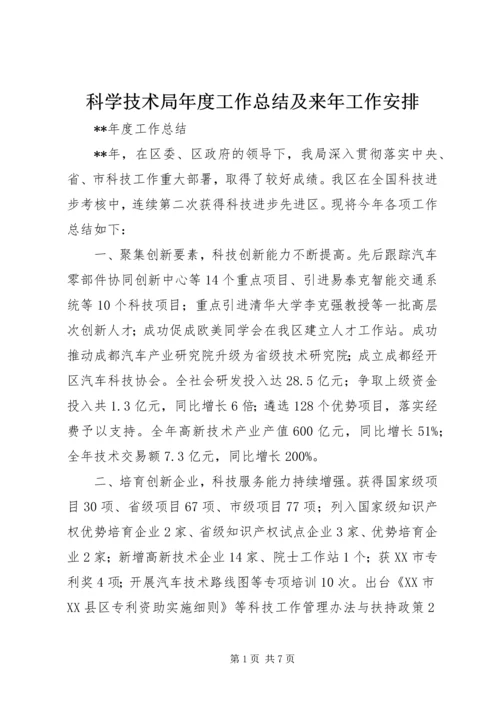 科学技术局年度工作总结及来年工作安排

**年度工作总结

**年，在区委、区政府的领导下，我局深入贯彻落实中央、省、市科技工作重大部署，取得了较好成绩。我区在全国科技进步考核中，连续第二次获得科技进步先进区。现将今年各项工作总结如下：

一、聚集创新要素，科技创新能力不断提高。先后跟踪汽车零部件协同创新中心等14个重点项目、引进易泰克智能交通系统等10个科技项目；重点引进清华大学李克强教授等一批高层次创新人才；成功促成欧美同学会在我区建立人才工作站。成功推动成都汽车产业研究院升级为省级技术研究院；成立成都经开区汽车科技协会。全社会研发投入达28.5亿元；争取上级资金投入共1.3亿元，同比增长6倍；遴选128个优势项目，落实经费予以支持。全年高新技术产业产值600亿元，同比增长51%；全年技术交易额7.3亿元，同比增长200%。

二、培育创新企业，科技服务能力持续增强。获得国家级项目30项、省级项目67项、市级项目77项；列入国家级知识产权优势培育企业2家、省级知识产权试点企业3家、优势培育企业2家；新增高新技术企业14家、院士工作站1个；获XX市专利奖4项；开展汽车技术路线图等专项培训10次。出台《XX市XX县区专利资助实施细则》等科技工作管理办法与扶持政策2

第1页 共7页